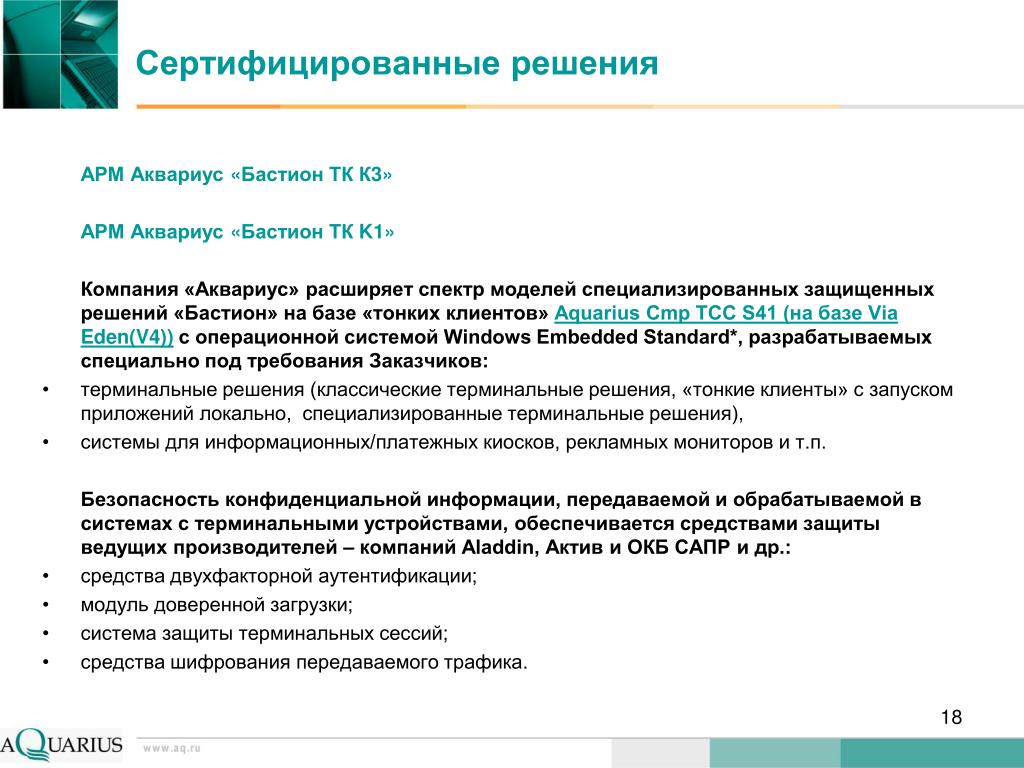 Сертифицированные решения

АРМ Аквариус «Бастион ТК К3»

АРМ Аквариус «Бастион ТК К1»

Компания «Аквариус» расширяет спектр моделей специализированных защищенных решений «Бастион» на базе «тонких клиентов» Aquarius Cmp TCC S41 (на базе Via Eden(V4)) с операционной системой Windows Embedded Standard*, разрабатываемых специально под требования Заказчиков:

• терминальные решения (классические терминальные решения, «тонкие клиенты» с запуском приложений локально, специализированные терминальные решения),
• системы для информационных/платежных киосков, рекламных мониторов и т.п.

Безопасность конфиденциальной информации, передаваемой и обрабатываемой в системах с терминальными устройствами, обеспечивается средствами защиты ведущих производителей – компаний Aladdin, Актив и ОКБ САПР и др.:

• средства двухфакторной аутентификации;
• модуль доверенной загрузки;
• система защиты терминальных сессий;
• средства шифрования передаваемого трафика.

18

AQUARIUS

www.aq.ru